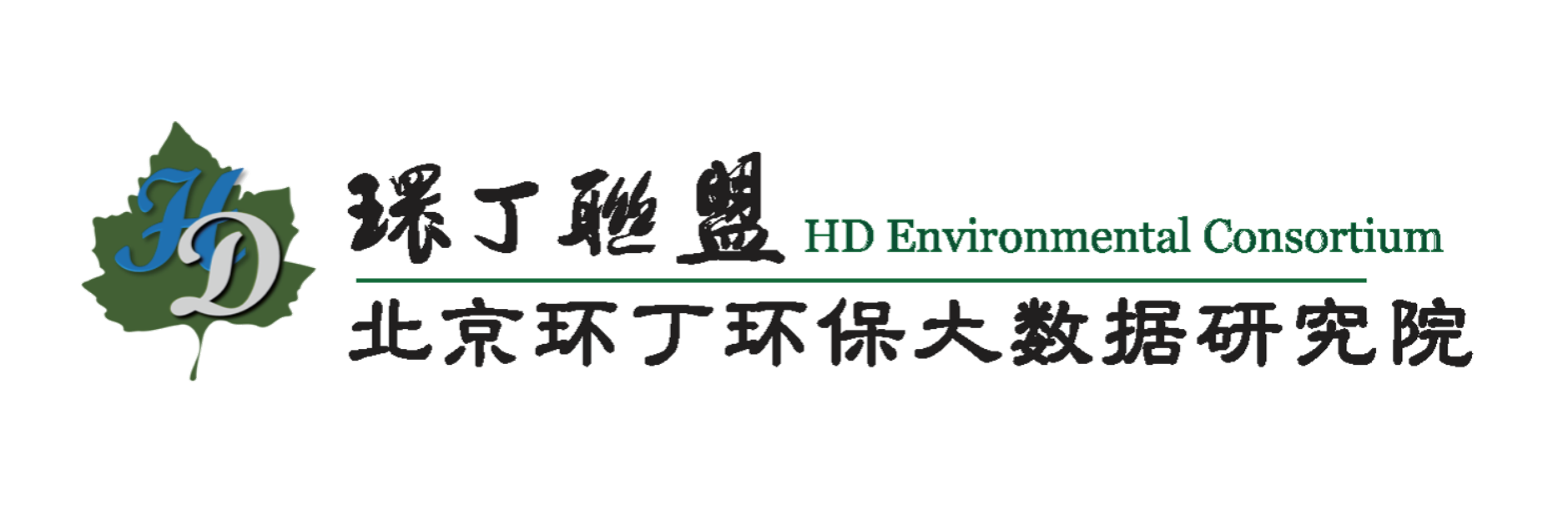 HD

環丁聯盟 HD Environmental Consortium

北京环丁环保大数据研究院